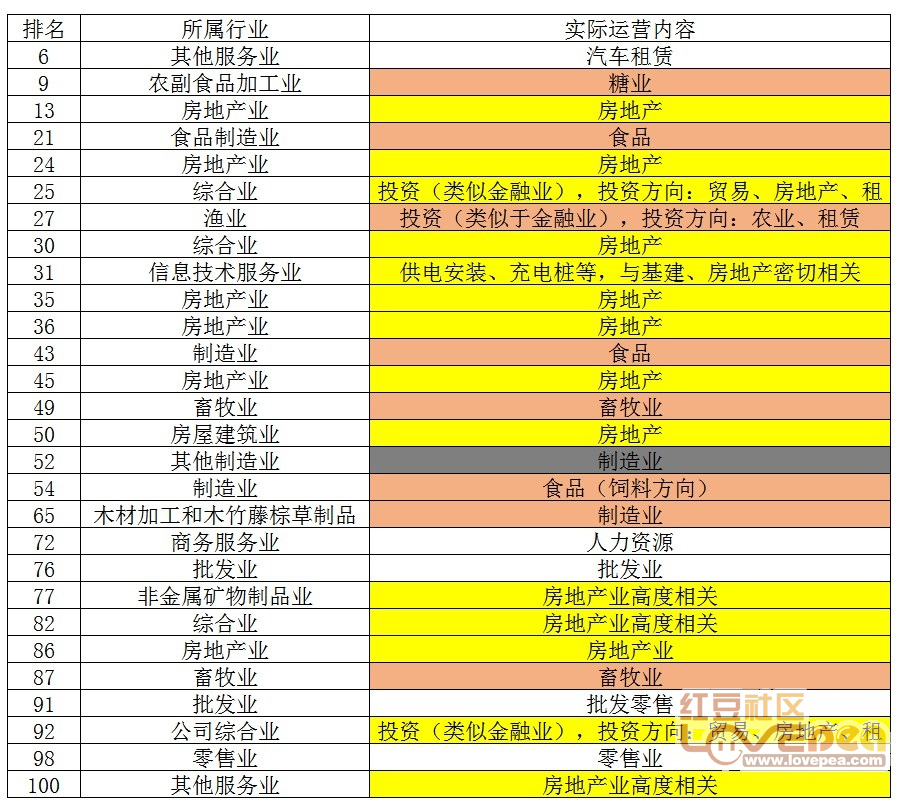 | 排名 | 所属行业 | 实际运营内容 |
|---|---|---|
| 6 | 其他服务业 | 汽车租赁 |
| 9 | 农副食品加工业 | 糖业 |
| 13 | 房地产业 | 房地产 |
| 21 | 食品制造业 | 食品 |
| 24 | 房地产业 | 房地产 |
| 25 | 综合业 | 投资（类似金融业），投资方向：贸易、房地产、租 |
| 27 | 渔业 | 投资（类似于金融业），投资方向：农业、租赁 |
| 30 | 综合业 | 房地产 |
| 31 | 信息技术服务业 | 供电安装、充电桩等，与基建、房地产密切相关 |
| 35 | 房地产业 | 房地产 |
| 36 | 房地产业 | 房地产 |
| 43 | 制造业 | 食品 |
| 45 | 房地产业 | 房地产 |
| 49 | 畜牧业 | 畜牧业 |
| 50 | 房屋建筑业 | 房地产 |
| 52 | 其他制造业 | 制造业 |
| 54 | 制造业 | 食品（饲料方向） |
| 65 | 木材加工和木竹藤棕草制品 | 制造业 |
| 72 | 商务服务业 | 人力资源 |
| 76 | 批发业 | 批发业 |
| 77 | 非金属矿物制品业 | 房地产业高度相关 |
| 82 | 综合业 | 房地产业高度相关 |
| 86 | 房地产业 | 房地产业 |
| 87 | 畜牧业 | 畜牧业 |
| 91 | 批发业 | 批发零售 |
| 92 | 公司综合业 | 投资（类似金融业），投资方向：贸易、房地产、租 |
| 98 | 零售业 | 零售业 |
| 100 | 其他服务业 | 房地产业高度相关 |

红豆社区
www.lovepea.com